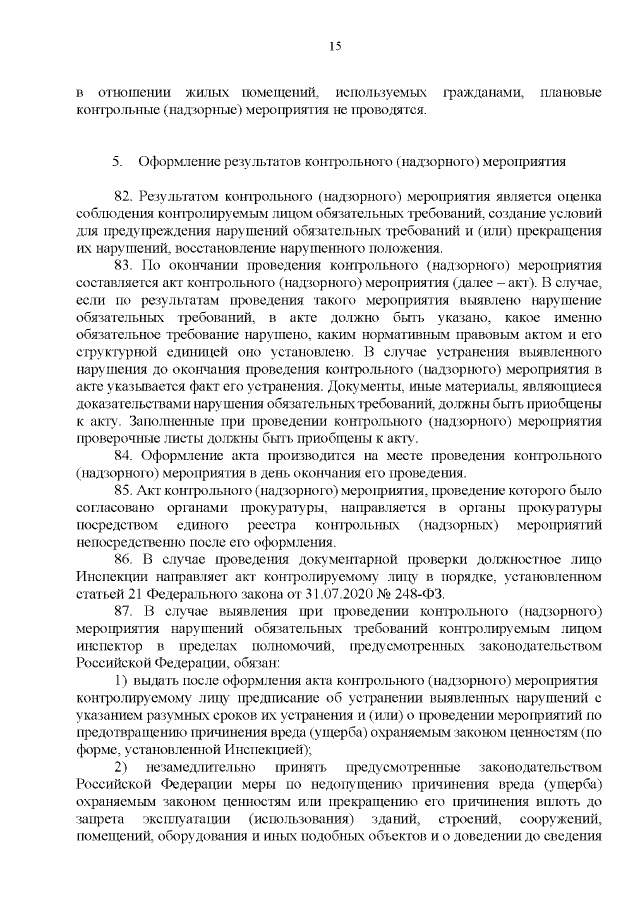 15

в отношении жилых помещений, используемых гражданами, плановые контрольные (надзорные) мероприятия не проводятся.

5. Оформление результатов контрольного (надзорного) мероприятия

82. Результатом контрольного (надзорного) мероприятия является оценка соблюдения контролируемым лицом обязательных требований, создание условий для предупреждения нарушений обязательных требований и (или) прекращения их нарушений, восстановление нарушенного положения.

83. По окончании проведения контрольного (надзорного) мероприятия составляется акт контрольного (надзорного) мероприятия (далее – акт). В случае, если по результатам проведения такого мероприятия выявлено нарушение обязательных требований, в акте должно быть указано, какое именно обязательное требование нарушено, каким нормативным правовым актом и его структурной единицей оно установлено. В случае устранения выявленного нарушения до окончания проведения контрольного (надзорного) мероприятия в акте указывается факт его устранения. Документы, иные материалы, являющиеся доказательствами нарушения обязательных требований, должны быть приобщены к акту. Заполненные при проведении контрольного (надзорного) мероприятия проверочные листы должны быть приобщены к акту.

84. Оформление акта производится на месте проведения контрольного (надзорного) мероприятия в день окончания его проведения.

85. Акт контрольного (надзорного) мероприятия, проведение которого было согласовано органами прокуратуры, направляется в органы прокуратуры посредством единого реестра контрольных (надзорных) мероприятий непосредственно после его оформления.

86. В случае проведения документарной проверки должностное лицо Инспекции направляет акт контролируемому лицу в порядке, установленном статьей 21 Федерального закона от 31.07.2020 № 248-ФЗ.

87. В случае выявления при проведении контрольного (надзорного) мероприятия нарушений обязательных требований контролируемым лицом инспектор в пределах полномочий, предусмотренных законодательством Российской Федерации, обязан:

1) выдать после оформления акта контрольного (надзорного) мероприятия контролируемому лицу предписание об устранении выявленных нарушений с указанием разумных сроков их устранения и (или) о проведении мероприятий по предотвращению причинения вреда (ущерба) охраняемым законом ценностям (по форме, установленной Инспекцией);

2) незамедлительно принять предусмотренные законодательством Российской Федерации меры по недопущению причинения вреда (ущерба) охраняемым законом ценностям или прекращению его причинения вплоть до запрета эксплуатации (использования) зданий, строений, сооружений, помещений, оборудования и иных подобных объектов и о доведении до сведения